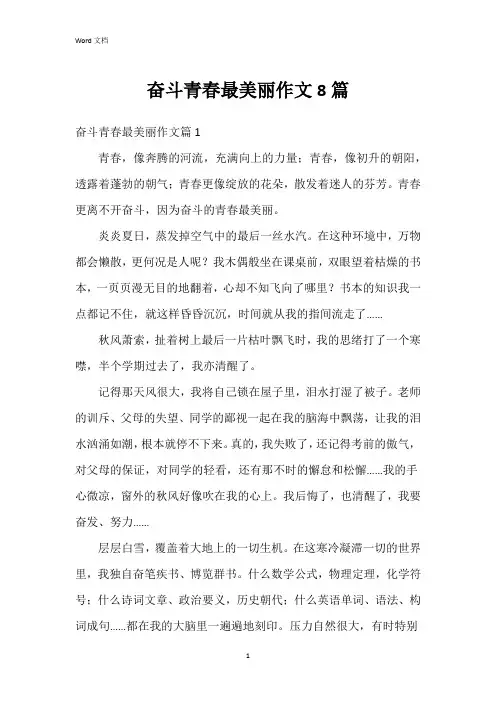 Word 文档

奋斗青春最美丽作文 8 篇

奋斗青春最美丽作文篇 1

青春，像奔腾的河流，充满向上的力量；青春，像初升的朝阳，透露着蓬勃的朝气；青春更像绽放的花朵，散发着迷人的芬芳。青春更离不开奋斗，因为奋斗的青春最美丽。

炎炎夏日，蒸发掉空气中的最后一丝水汽。在这种环境中，万物都会懒散，更何况是人呢？我木偶般坐在课桌前，双眼望着枯燥的书本，一页页漫无目的地翻着，心却不知飞向了哪里？书本的知识我一点都记不住，就这样昏昏沉沉，时间就从我的指间流走了……

秋风萧索，扯着树上最后一片枯叶飘飞时，我的思绪打了一个寒噤，半个学期过去了，我亦清醒了。

记得那天风很大，我将自己锁在屋子里，泪水打湿了被子。老师的训斥、父母的失望、同学的鄙视一起在我的脑海中飘荡，让我的泪水汹涌如潮，根本就停不下来。真的，我失败了，还记得考前的傲气，对父母的保证，对同学的轻看，还有那不时的懈怠和松懈……我的手心微凉，窗外的秋风好像吹在我的心上。我后悔了，也清醒了，我要奋发、努力……

层层白雪，覆盖着大地上的一切生机。在这寒冷凝滞一切的世界里，我独自奋笔疾书、博览群书。什么数学公式，物理定理，化学符号；什么诗词文章、政治要义，历史朝代；什么英语单词、语法、构词成句……都在我的大脑里一遍遍地刻印。压力自然很大，有时特别

1